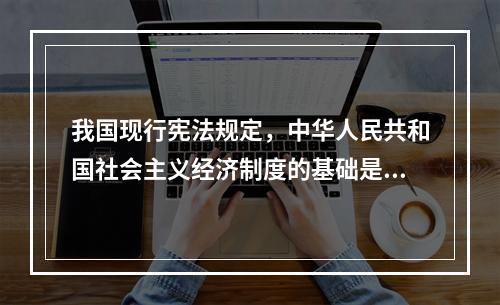 我国现行宪法规定，中华人民共和国社会主义经济制度的基础是...